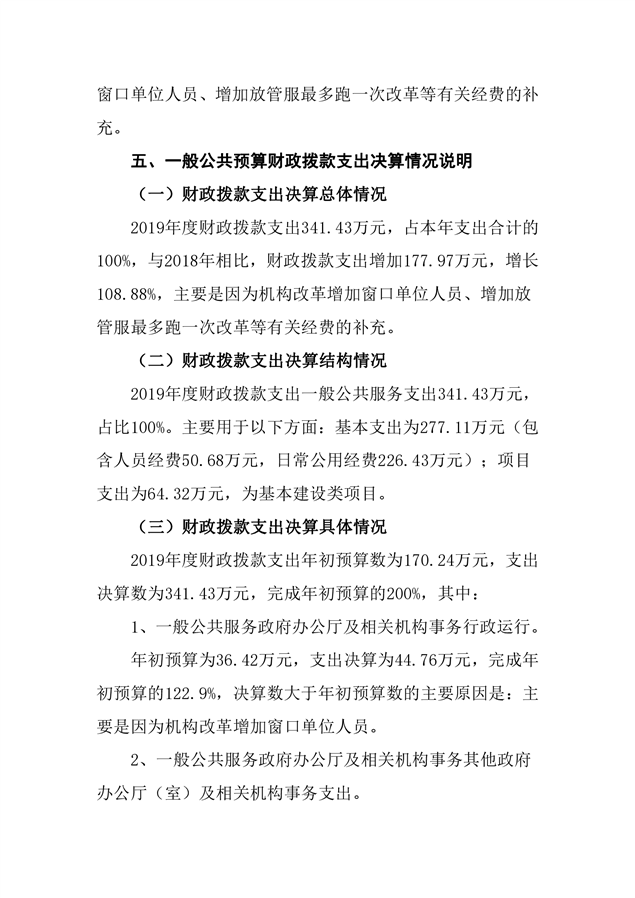 窗口单位人员、增加放管服最多跑一次改革等有关经费的补充。

五、一般公共预算财政拨款支出决算情况说明

（一）财政拨款支出决算总体情况

2019年度财政拨款支出341.43万元，占本年支出合计的100%，与2018年相比，财政拨款支出增加177.97万元，增长108.88%，主要是因为机构改革增加窗口单位人员、增加放管服最多跑一次改革等有关经费的补充。

（二）财政拨款支出决算结构情况

2019年度财政拨款支出一般公共服务支出341.43万元，占比100%。主要用于以下方面：基本支出为277.11万元（包含人员经费50.68万元，日常公用经费226.43万元）；项目支出为64.32万元，为基本建设类项目。

（三）财政拨款支出决算具体情况

2019年度财政拨款支出年初预算数为170.24万元，支出决算数为341.43万元，完成年初预算的200%，其中：

1、一般公共服务政府办公厅及相关机构事务行政运行。

年初预算为36.42万元，支出决算为44.76万元，完成年初预算的122.9%，决算数大于年初预算数的主要原因是：主要是因为机构改革增加窗口单位人员。

2、一般公共服务政府办公厅及相关机构事务其他政府办公厅（室）及相关机构事务支出。